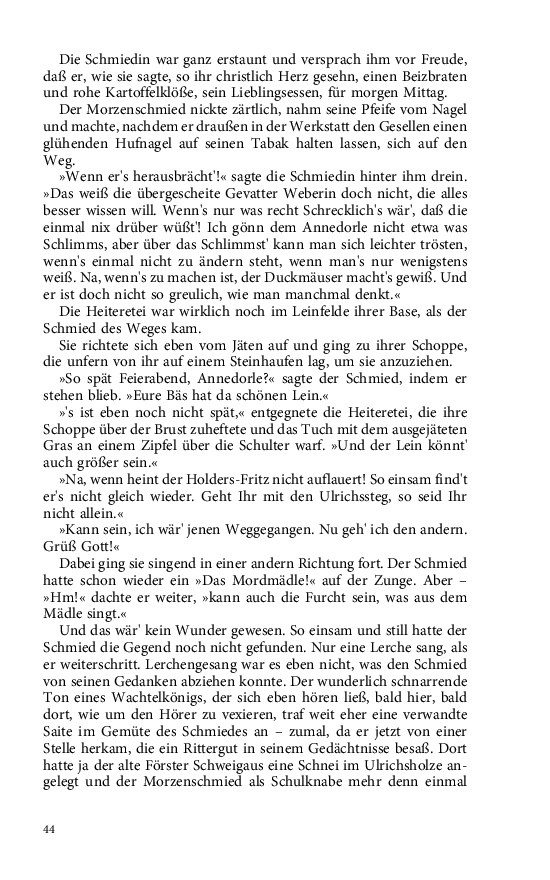 Die Schmiedin war ganz erstaunt und versprach ihm vor Freude, daß er, wie sie sagte, so ihr christlich Herz gesehn, einen Beizbraten und rohe Kartoffelklöße, sein Lieblingsessen, für morgen Mittag.

Der Morzenschmied nickte zärtlich, nahm seine Pfeife vom Nagel und machte, nachdem er draußen in der Werkstatt den Gesellen einen glühenden Hufnagel auf seinen Tabak halten lassen, sich auf den Weg.

»Wenn er's herausbrächt'!« sagte die Schmiedin hinter ihm drein. »Das weiß die übergescheite Gevatter Weberin doch nicht, die alles besser wissen will. Wenn's nur was recht Schrecklich's wär', daß die einmal nix drüber wüßt'! Ich gönn dem Annedorle nicht etwa was Schlimms, aber über das Schlimmst' kann man sich leichter trösten, wenn's einmal nicht zu ändern steht, wenn man's nur wenigstens weiß. Na, wenn's zu machen ist, der Duckmäuser macht's gewiß. Und er ist doch nicht so greulich, wie man manchmal denkt.«

Die Heiteretei war wirklich noch im Leinfelde ihrer Base, als der Schmied des Weges kam.

Sie richtete sich eben vom Jäten auf und ging zu ihrer Schoppe, die unfern von ihr auf einem Steinhaufen lag, um sie anzuziehen.

»So spät Feierabend, Annedorle?« sagte der Schmied, indem er stehen blieb. »Eure Bäs hat da schönen Lein.«

»'s ist eben noch nicht spät,« entgegnete die Heiteretei, die ihre Schoppe über der Brust zuheftete und das Tuch mit dem ausgejäteten Gras an einem Zipfel über die Schulter warf. »Und der Lein könnt' auch größer sein.«

»Na, wenn heint der Holders-Fritz nicht auflauert! So einsam find't er's nicht gleich wieder. Geht Ihr mit den Ulrichssteg, so seid Ihr nicht allein.«

»Kann sein, ich wär' jenen Weggegangen. Nu geh' ich den andern. Grüß Gott!«

Dabei ging sie singend in einer andern Richtung fort. Der Schmied hatte schon wieder ein »Das Mordmädle!« auf der Zunge. Aber – »Hm!« dachte er weiter, »kann auch die Furcht sein, was aus dem Mädle singt.«

Und das wär' kein Wunder gewesen. So einsam und still hatte der Schmied die Gegend noch nicht gefunden. Nur eine Lerche sang, als er weiterschritt. Lerchengesang war es eben nicht, was den Schmied von seinen Gedanken abziehen konnte. Der wunderlich schnarrende Ton eines Wachtelkönigs, der sich eben hören ließ, bald hier, bald dort, wie um den Hörer zu vexieren, traf weit eher eine verwandte Saite im Gemüte des Schmiedes an – zumal, da er jetzt von einer Stelle herkam, die ein Rittergut in seinem Gedächtnisse besaß. Dort hatte ja der alte Förster Schweigaus eine Schnei im Ulrichsholze angelegt und der Morzenschmied als Schulknabe mehr denn einmal

44